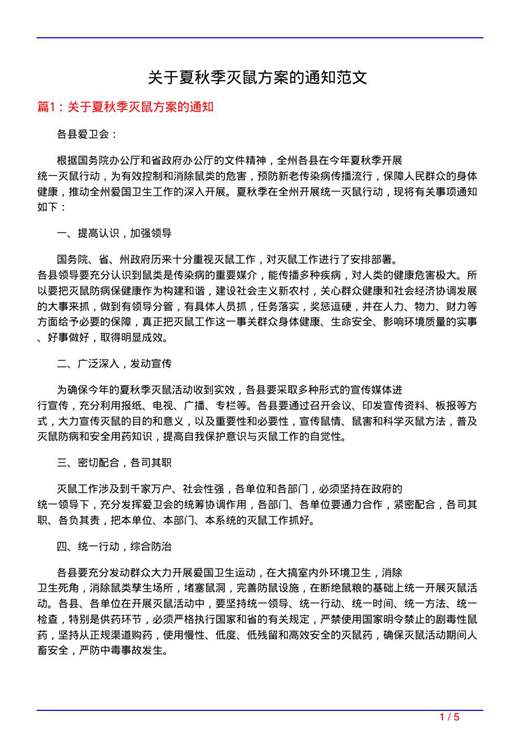 关于夏秋季灭鼠方案的通知范文

篇1：关于夏秋季灭鼠方案的通知

各县爱卫会：

根据国务院办公厅和省政府办公厅的文件精神，全州各县在今年夏秋季开展统一灭鼠行动，为有效控制和消除鼠类的危害，预防新老传染病传播流行，保障人民群众的身体健康，推动全州爱国卫生工作的深入开展。夏秋季在全州开展统一灭鼠行动，现将有关事项通知如下：

一、提高认识，加强领导

国务院、省、州政府历来十分重视灭鼠工作，对灭鼠工作进行了安排部署。各县领导要充分认识到鼠类是传染病的重要媒介，能传播多种疾病，对人类的健康危害极大。所以要把灭鼠防病保健康作为构建和谐，建设社会主义新农村，关心群众健康和社会经济协调发展的大事来抓，做到有领导分管，有具体人员抓，任务落实，奖惩逗硬，并在人力、物力、财力等方面给予必要的保障，真正把灭鼠工作这一事关群众身体健康、生命安全、影响环境质量的实事、好事做好，取得明显成效。

二、广泛深入，发动宣传

为确保今年的夏秋季灭鼠活动收到实效，各县要采取多种形式的宣传媒体进行宣传，充分利用报纸、电视、广播、专栏等。各县要通过召开会议、印发宣传资料、板报等方式，大力宣传灭鼠的目的和意义，以及重要性和必要性，宣传鼠情、鼠害和科学灭鼠方法，普及灭鼠防病和安全用药知识，提高自我保护意识与灭鼠工作的自觉性。

三、密切配合，各司其职

灭鼠工作涉及到千家万户、社会性强，各单位和各部门，必须坚持在政府的统一领导下，充分发挥爱卫会的统筹协调作用，各部门、各单位要通力合作，紧密配合，各司其职、各负其责，把本单位、本部门、本系统的灭鼠工作抓好。

四、统一行动，综合防治

各县要充分发动群众大力开展爱国卫生运动，在大搞室内外环境卫生，消除卫生死角，消除鼠类孳生场所，堵塞鼠洞，完善防鼠设施，在断绝鼠粮的基础上统一开展灭鼠活动。各县、各单位在开展灭鼠活动中，要坚持统一领导、统一行动、统一时间、统一方法、统一检查，特别是供药环节，必须严格执行国家和省的有关规定，严禁使用国家明令禁止的剧毒性鼠药，坚持从正规渠道购药，使用慢性、低度、低残留和高效安全的灭鼠药，确保灭鼠活动期间人畜安全，严防中毒事故发生。

1 / 5